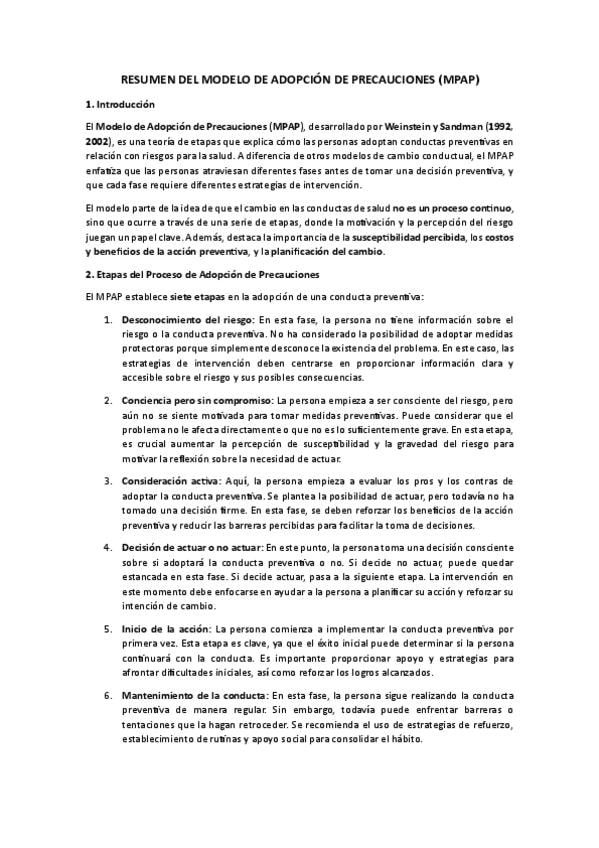 RESUMEN DEL MODELO DE ADOPCIÓN DE PRECAUCIONES (MPAP)

1. Introducción

El Modelo de Adopción de Precauciones (MPAP), desarrollado por Weinstein y Sandman (1992, 2002), es una teoría de etapas que explica cómo las personas adoptan conductas preventivas en relación con riesgos para la salud. A diferencia de otros modelos de cambio conductual, el MPAP enfatiza que las personas atraviesan diferentes fases antes de tomar una decisión preventiva, y que cada fase requiere diferentes estrategias de intervención.

El modelo parte de la idea de que el cambio en las conductas de salud no es un proceso continuo, sino que ocurre a través de una serie de etapas, donde la motivación y la percepción del riesgo juegan un papel clave. Además, destaca la importancia de la susceptibilidad percibida, los costos y beneficios de la acción preventiva, y la planificación del cambio.

2. Etapas del Proceso de Adopción de Precauciones

El MPAP establece siete etapas en la adopción de una conducta preventiva:

1. Desconocimiento del riesgo: En esta fase, la persona no tiene información sobre el riesgo o la conducta preventiva. No ha considerado la posibilidad de adoptar medidas protectoras porque simplemente desconoce la existencia del problema. En este caso, las estrategias de intervención deben centrarse en proporcionar información clara y accesible sobre el riesgo y sus posibles consecuencias.

2. Conciencia pero sin compromiso: La persona empieza a ser consciente del riesgo, pero aún no se siente motivada para tomar medidas preventivas. Puede considerar que el problema no le afecta directamente o que no es lo suficientemente grave. En esta etapa, es crucial aumentar la percepción de susceptibilidad y la gravedad del riesgo para motivar la reflexión sobre la necesidad de actuar.

3. Consideración activa: Aquí, la persona empieza a evaluar los pros y los contras de adoptar la conducta preventiva. Se plantea la posibilidad de actuar, pero todavía no ha tomado una decisión firme. En esta fase, se deben reforzar los beneficios de la acción preventiva y reducir las barreras percibidas para facilitar la toma de decisiones.

4. Decisión de actuar o no actuar: En este punto, la persona toma una decisión consciente sobre si adoptará la conducta preventiva o no. Si decide no actuar, puede quedar estancada en esta fase. Si decide actuar, pasa a la siguiente etapa. La intervención en este momento debe enfocarse en ayudar a la persona a planificar su acción y reforzar su intención de cambio.

5. Inicio de la acción: La persona comienza a implementar la conducta preventiva por primera vez. Esta etapa es clave, ya que el éxito inicial puede determinar si la persona continuará con la conducta. Es importante proporcionar apoyo y estrategias para afrontar dificultades iniciales, así como reforzar los logros alcanzados.

6. Mantenimiento de la conducta: En esta fase, la persona sigue realizando la conducta preventiva de manera regular. Sin embargo, todavía puede enfrentar barreras o tentaciones que la hagan retroceder. Se recomienda el uso de estrategias de refuerzo, establecimiento de rutinas y apoyo social para consolidar el hábito.